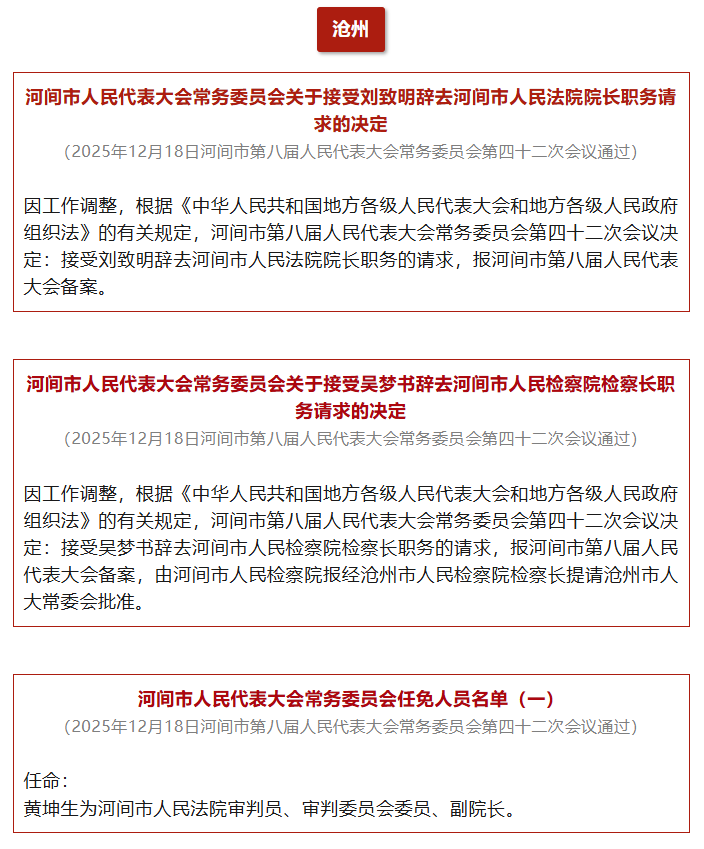 沧州

河间市人民代表大会常务委员会关于接受刘致明辞去河间市人民法院院长职务请求的决定

（2025年12月18日河间市第八届人民代表大会常务委员会第四十二次会议通过）

因工作调整，根据《中华人民共和国地方各级人民代表大会和地方各级人民政府组织法》的有关规定，河间市第八届人民代表大会常务委员会第四十二次会议决定：接受刘致明辞去河间市人民法院院长职务的请求，报河间市第八届人民代表大会备案。

河间市人民代表大会常务委员会关于接受吴梦书辞去河间市人民检察院检察长职务请求的决定

（2025年12月18日河间市第八届人民代表大会常务委员会第四十二次会议通过）

因工作调整，根据《中华人民共和国地方各级人民代表大会和地方各级人民政府组织法》的有关规定，河间市第八届人民代表大会常务委员会第四十二次会议决定：接受吴梦书辞去河间市人民检察院检察长职务的请求，报河间市第八届人民代表大会备案，由河间市人民检察院报经沧州市人民检察院检察长提请沧州市人大常委会批准。

河间市人民代表大会常务委员会任免人员名单（一）

（2025年12月18日河间市第八届人民代表大会常务委员会第四十二次会议通过）

任命：
黄坤生为河间市人民法院审判员、审判委员会委员、副院长。